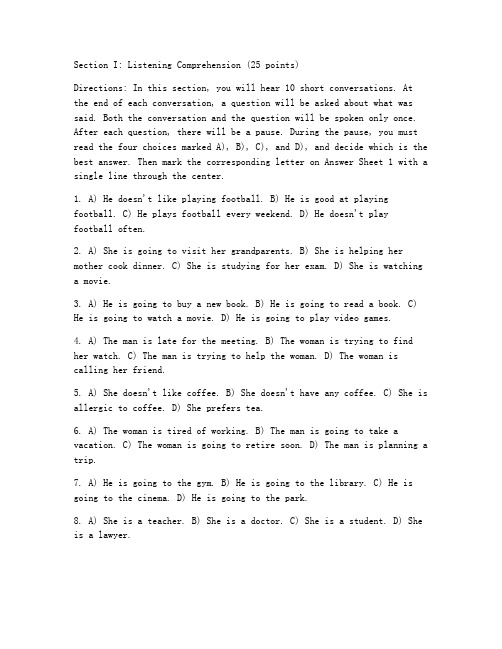 Section I: Listening Comprehension (25 points)

Directions: In this section, you will hear 10 short conversations. At the end of each conversation, a question will be asked about what was said. Both the conversation and the question will be spoken only once. After each question, there will be a pause. During the pause, you must read the four choices marked A), B), C), and D), and decide which is the best answer. Then mark the corresponding letter on Answer Sheet 1 with a single line through the center.

1. A) He doesn't like playing football. B) He is good at playing football. C) He plays football every weekend. D) He doesn't play football often.

2. A) She is going to visit her grandparents. B) She is helping her mother cook dinner. C) She is studying for her exam. D) She is watching a movie.

3. A) He is going to buy a new book. B) He is going to read a book. C) He is going to watch a movie. D) He is going to play video games.

4. A) The man is late for the meeting. B) The woman is trying to find her watch. C) The man is trying to help the woman. D) The woman is calling her friend.

5. A) She doesn't like coffee. B) She doesn't have any coffee. C) She is allergic to coffee. D) She prefers tea.

6. A) The woman is tired of working. B) The man is going to take a vacation. C) The woman is going to retire soon. D) The man is planning a trip.

7. A) He is going to the gym. B) He is going to the library. C) He is going to the cinema. D) He is going to the park.

8. A) She is a teacher. B) She is a doctor. C) She is a student. D) She is a lawyer.